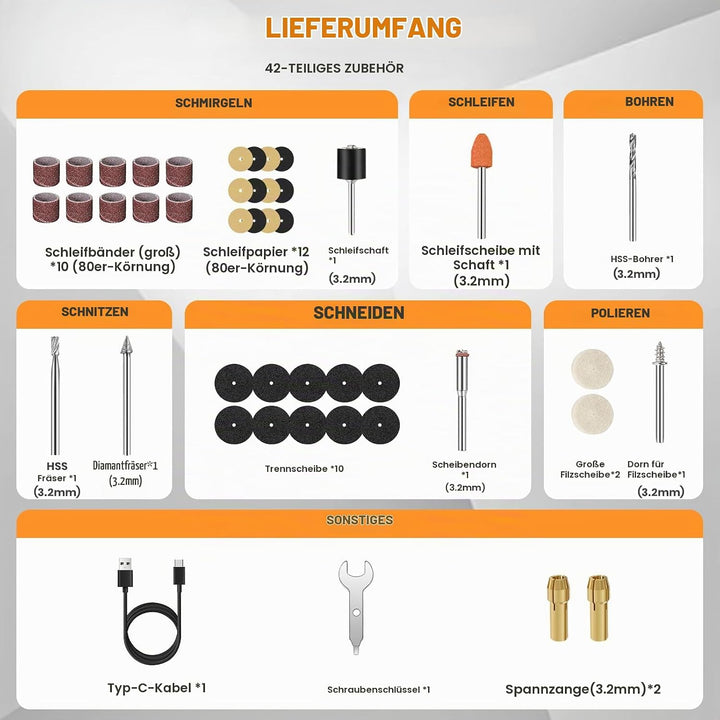 LIEFERUMFANG

42-TEILIGES ZUBEHÖR

SCHMIRGELN

Schleifbänder (groß) *10 (80er-Körnung)

Schleifpapier *12 (80er-Körnung)

Schleifschaft *1 (3.2mm)

SCHLEIFEN

Schleifscheibe mit Schaft *1 (3.2mm)

BOHREN

HSS-Bohrer *1 (3.2mm)

SCHNITZEN

HSS Fräser *1 (3.2mm)

Diamantfräser*1 (3.2mm)

SCHNEIDEN

Trennscheibe *10

Scheibendorn *1 (3.2mm)

POLIEREN

Große Filzscheibe*2

Dorn für Filzscheibe*1 (3.2mm)

SONSTIGES

Typ-C-Kabel *1

Schraubenschlüssel *1

Spannzange(3.2mm)*2